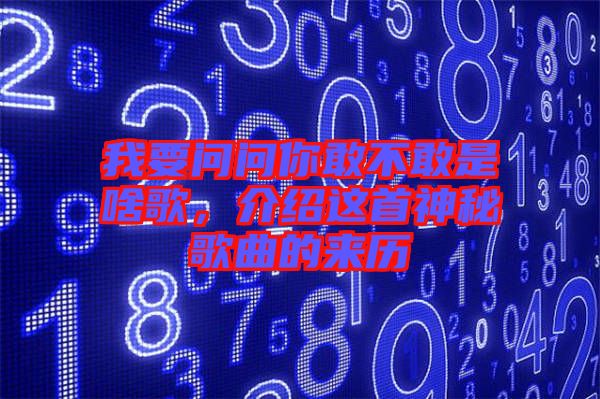 我要问问你敢不敢是啥歌，介绍这首神秘歌曲的来历